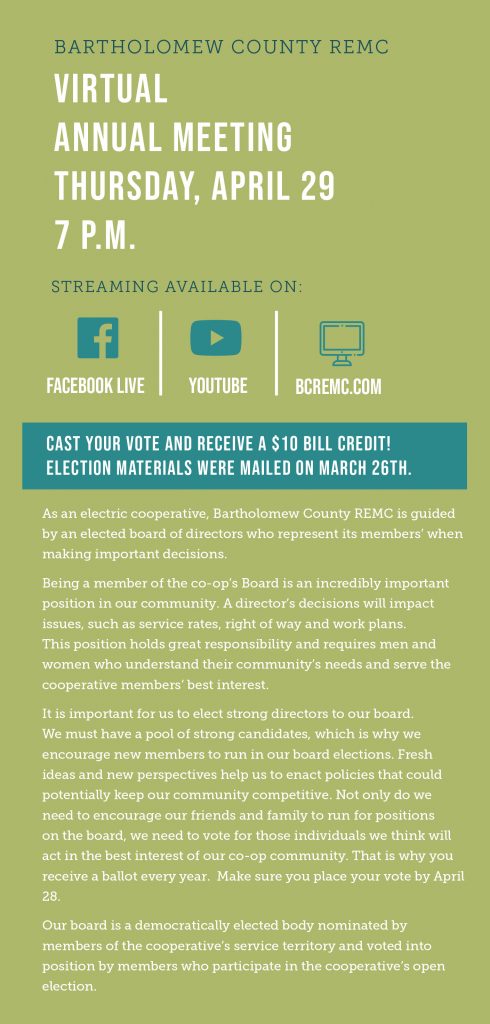 BARTHOLOMEW COUNTY REMC

VIRTUAL
ANNUAL MEETING
THURSDAY, APRIL 29
7 P.M.

STREAMING AVAILABLE ON:

FACEBOOK LIVE

YOUTUBE

BCREMC.COM

CAST YOUR VOTE AND RECEIVE A $10 BILL CREDIT!
ELECTION MATERIALS WERE MAILED ON MARCH 26TH.

As an electric cooperative, Bartholomew County REMC is guided by an elected board of directors who represent its members' when making important decisions.

Being a member of the co-op's Board is an incredibly important position in our community. A director's decisions will impact issues, such as service rates, right of way and work plans. This position holds great responsibility and requires men and women who understand their community's needs and serve the cooperative members' best interest.

It is important for us to elect strong directors to our board. We must have a pool of strong candidates, which is why we encourage new members to run in our board elections. Fresh ideas and new perspectives help us to enact policies that could potentially keep our community competitive. Not only do we need to encourage our friends and family to run for positions on the board, we need to vote for those individuals we think will act in the best interest of our co-op community. That is why you receive a ballot every year. Make sure you place your vote by April 28.

Our board is a democratically elected body nominated by members of the cooperative's service territory and voted into position by members who participate in the cooperative's open election.